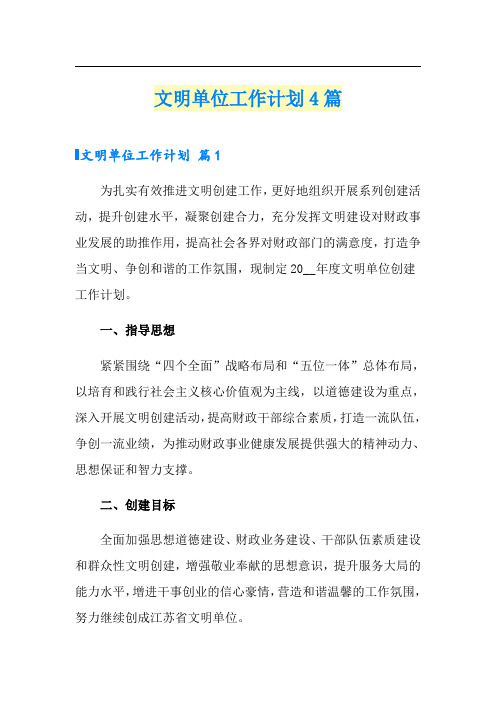 文明单位工作计划4篇

文明单位工作计划 篇1

为扎实有效推进文明创建工作，更好地组织开展系列创建活动，提升创建水平，凝聚创建合力，充分发挥文明建设对财政事业发展的助推作用，提高社会各界对财政部门的满意度，打造争当文明、争创和谐的工作氛围，现制定20__年度文明单位创建工作计划。

一、指导思想

紧紧围绕“四个全面”战略布局和“五位一体”总体布局，以培育和践行社会主义核心价值观为主线，以道德建设为重点，深入开展文明创建活动，提高财政干部综合素质，打造一流队伍，争创一流业绩，为推动财政事业健康发展提供强大的精神动力、思想保证和智力支撑。

二、创建目标

全面加强思想道德建设、财政业务建设、干部队伍素质建设和群众性文明创建，增强敬业奉献的思想意识，提升服务大局的能力水平，增进干事创业的信心豪情，营造和谐温馨的工作氛围，努力继续创成江苏省文明单位。